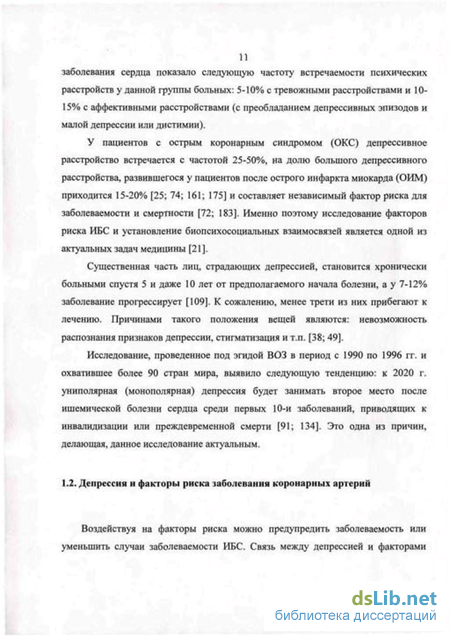 11

заболевания сердца показало следующую частоту встречаемости психических расстройств у данной группы больных: 5-10% с тревожными расстройствами и 10-15% с аффективными расстройствами (с преобладанием депрессивных эпизодов и малой депрессии или дистимии).

У пациентов с острым коронарным синдромом (ОКС) депрессивное расстройство встречается с частотой 25-50%, на долю большого депрессивного расстройства, развившегося у пациентов после острого инфаркта миокарда (ОИМ) приходится 15-20% [25; 74; 161; 175] и составляет независимый фактор риска для заболеваемости и смертности [72; 183]. Именно поэтому исследование факторов риска ИБС и установление биопсихосоциальных взаимосвязей является одной из актуальных задач медицины [21].

Существенная часть лиц, страдающих депрессией, становится хронически больными спустя 5 и даже 10 лет от предполагаемого начала болезни, а у 7-12% заболевание прогрессирует [109]. К сожалению, менее трети из них прибегают к лечению. Причинами такого положения вещей являются: невозможность распознания признаков депрессии, стигматизация и т.п. [38; 49].

Исследование, проведенное под эгидой ВОЗ в период с 1990 по 1996 гг. и охватившее более 90 стран мира, выявило следующую тенденцию: к 2020 г. униполярная (монополярная) депрессия будет занимать второе место после ишемической болезни сердца среди первых 10-и заболеваний, приводящих к инвалидизации или преждевременной смерти [91; 134]. Это одна из причин, делающая, данное исследование актуальным.

1.2. Депрессия и факторы риска заболевания коронарных артерий

Воздействуя на факторы риска можно предупредить заболеваемость или уменьшить случаи заболеваемости ИБС. Связь между депрессией и факторами

dsLib.net
библиотека диссертаций